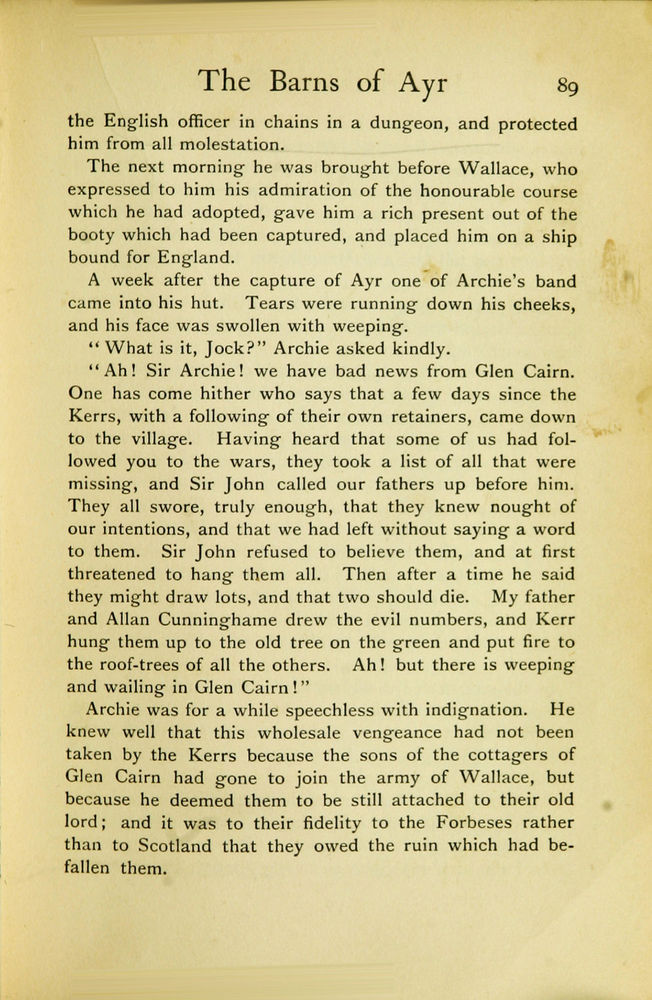 The Barns of Ayr 89

the English officer in chains in a dungeon, and protected him from all molestation.

The next morning he was brought before Wallace, who expressed to him his admiration of the honourable course which he had adopted, gave him a rich present out of the booty which had been captured, and placed him on a ship bound for England.

A week after the capture of Ayr one of Archie's band came into his hut. Tears were running down his cheeks, and his face was swollen with weeping.

"What is it, Jock?" Archie asked kindly.

"Ah! Sir Archie! we have bad news from Glen Cairn. One has come hither who says that a few days since the Kerrs, with a following of their own retainers, came down to the village. Having heard that some of us had followed you to the wars, they took a list of all that were missing, and Sir John called our fathers up before him. They all swore, truly enough, that they knew nought of our intentions, and that we had left without saying a word to them. Sir John refused to believe them, and at first threatened to hang them all. Then after a time he said they might draw lots, and that two should die. My father and Allan Cunninghame drew the evil numbers, and Kerr hung them up to the old tree on the green and put fire to the roof-trees of all the others. Ah! but there is weeping and wailing in Glen Cairn!"

Archie was for a while speechless with indignation. He knew well that this wholesale vengeance had not been taken by the Kerrs because the sons of the cottagers of Glen Cairn had gone to join the army of Wallace, but because he deemed them to be still attached to their old lord; and it was to their fidelity to the Forbeses rather than to Scotland that they owed the ruin which had befallen them.